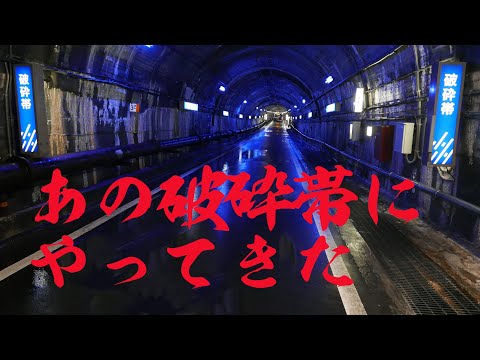 破砕帯

破砕帯

あの破砕帯に
やってきた